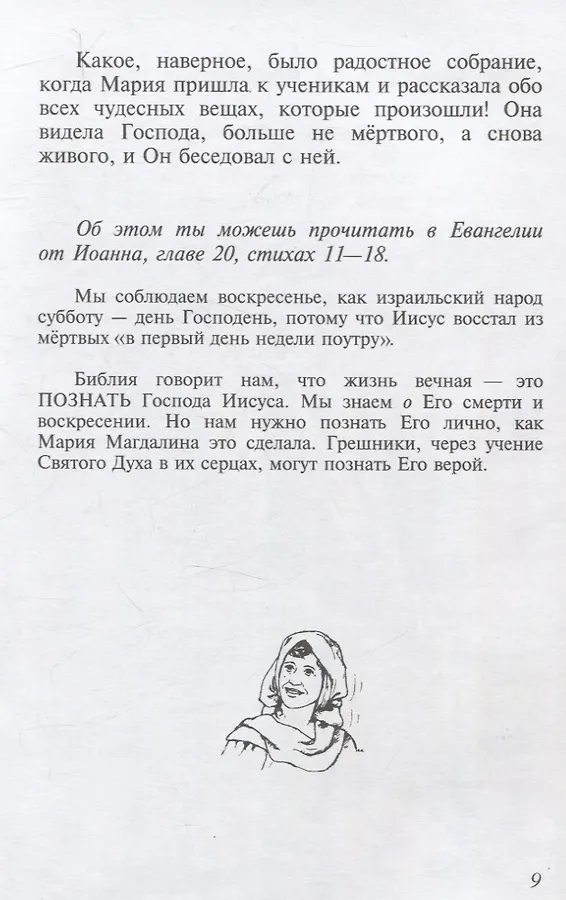 Какое, наверное, было радостное собрание, когда Мария пришла к ученикам и рассказала обо всех чудесных вещах, которые произошли! Она видела Господа, больше не мёртвого, а снова живого, и Он беседовал с ней.

Об этом ты можешь прочитать в Евангелии от Иоанна, главе 20, стихах 11—18.

Мы соблюдаем воскресенье, как израильский народ субботу — день Господень, потому что Иисус восстал из мёртвых «в первый день недели поутру».

Библия говорит нам, что жизнь вечная — это ПОЗНАТЬ Господа Иисуса. Мы знаем о Его смерти и воскресении. Но нам нужно познать Его лично, как Мария Магдалина это сделала. Грешники, через учение Святого Духа в их серцах, могут познать Его верой.

9